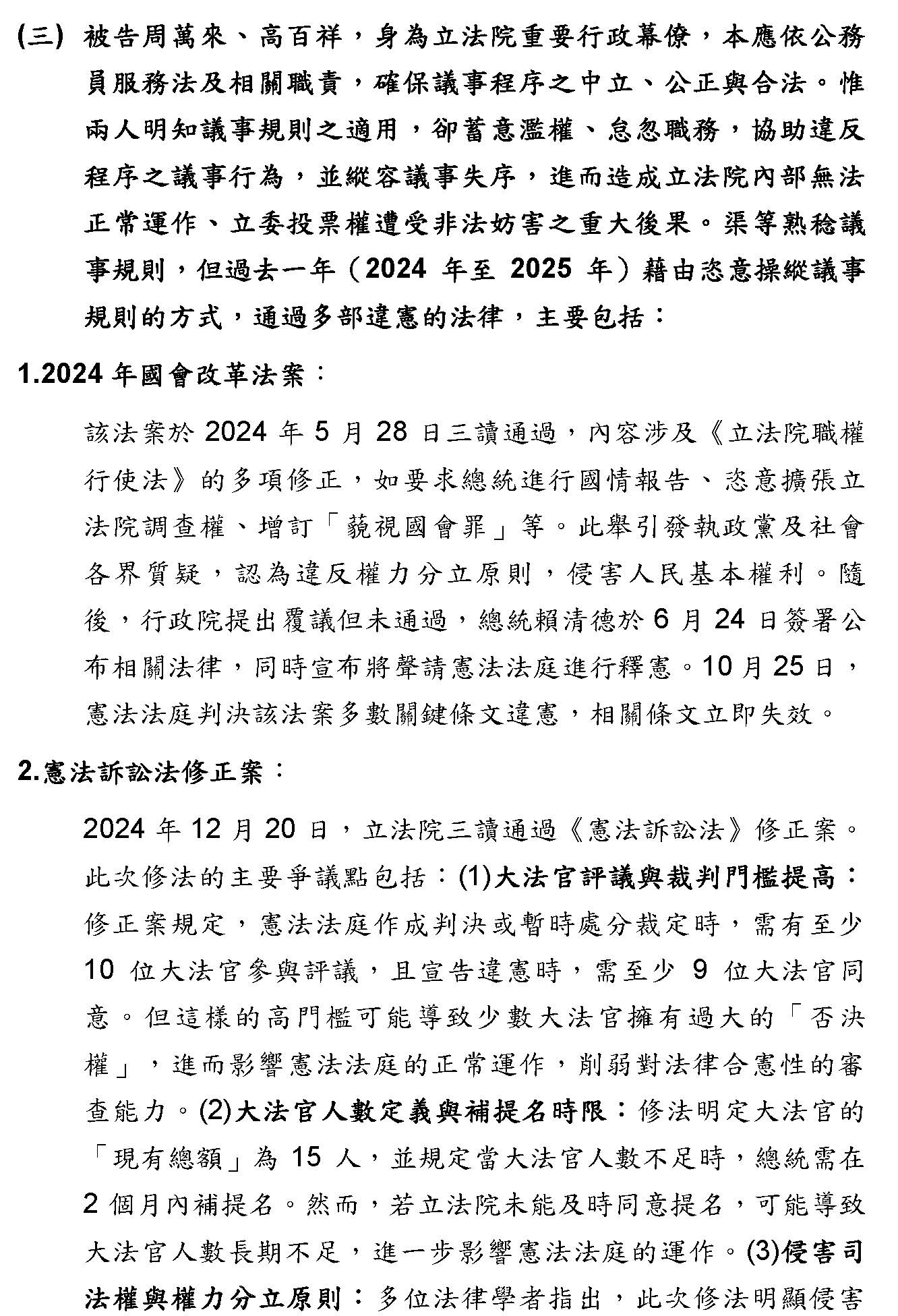 (三) 被告周萬來、高百祥，身為立法院重要行政幕僚，本應依公務員服務法及相關職責，確保議事程序之中立、公正與合法。惟兩人明知議事規則之適用，卻蓄意濫權、怠忽職務，協助違反程序之議事行為，並縱容議事失序，進而造成立法院內部無法正常運作、立委投票權遭受非法妨害之重大後果。渠等熟稔議事規則，但過去一年（2024 年至 2025 年）藉由恣意操縱議事規則的方式，通過多部違憲的法律，主要包括：

1.2024 年國會改革法案：

該法案於 2024 年 5 月 28 日三讀通過，內容涉及《立法院職權行使法》的多項修正，如要求總統進行國情報告、恣意擴張立法院調查權、增訂「藐視國會罪」等。此舉引發執政黨及社會各界質疑，認為違反權力分立原則，侵害人民基本權利。隨後，行政院提出覆議但未通過，總統賴清德於 6 月 24 日簽署公布相關法律，同時宣布將聲請憲法法庭進行釋憲。10 月 25 日，憲法法庭判決該法案多數關鍵條文違憲，相關條文立即失效。

2.憲法訴訟法修正案：

2024 年 12 月 20 日，立法院三讀通過《憲法訴訟法》修正案。此次修法的主要爭議點包括：(1)大法官評議與裁判門檻提高：修正案規定，憲法法庭作成判決或暫時處分裁定時，需有至少 10 位大法官參與評議，且宣告違憲時，需至少 9 位大法官同意。但這樣的高門檻可能導致少數大法官擁有過大的「否決權」，進而影響憲法法庭的正常運作，削弱對法律合憲性的審查能力。(2)大法官人數定義與補提名時限：修法明定大法官的「現有總額」為 15 人，並規定當大法官人數不足時，總統需在 2 個月內補提名。然而，若立法院未能及時同意提名，可能導致大法官人數長期不足，進一步影響憲法法庭的運作。(3)侵害司法權與權力分立原則：多位法律學者指出，此次修法明顯侵害